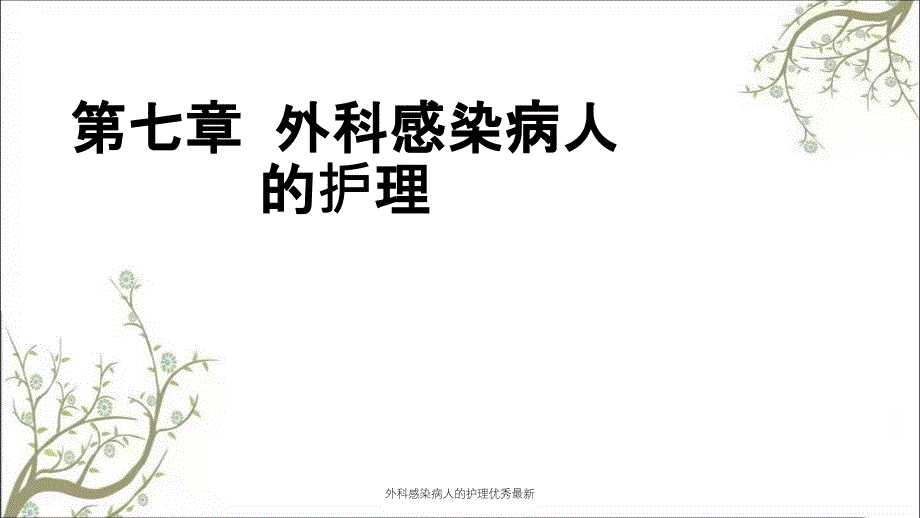 第七章 外科感染病人的护理

外科感染病人的护理优秀最新